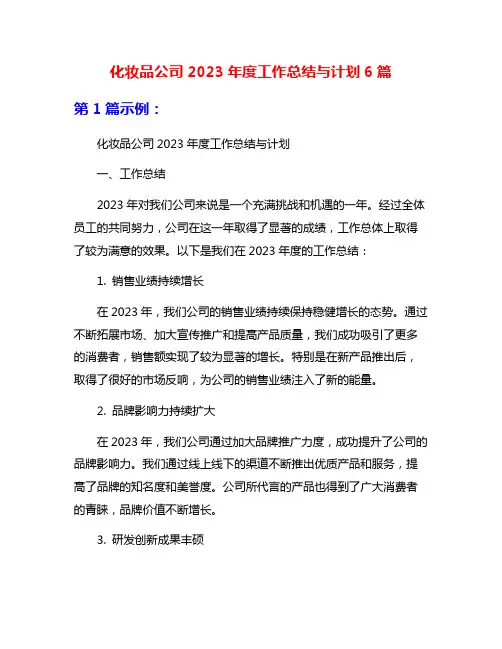 化妆品公司 2023 年度工作总结与计划 6 篇

第 1 篇示例：

化妆品公司 2023 年度工作总结与计划

一、工作总结

2023 年对我们公司来说是一个充满挑战和机遇的一年。经过全体员工的共同努力，公司在这一年取得了显著的成绩，工作总体上取得了较为满意的效果。以下是我们在 2023 年度的工作总结：

1. 销售业绩持续增长

在 2023 年，我们公司的销售业绩持续保持稳健增长的态势。通过不断拓展市场、加大宣传推广和提高产品质量，我们成功吸引了更多的消费者，销售额实现了较为显著的增长。特别是在新产品推出后，取得了很好的市场反响，为公司的销售业绩注入了新的能量。

2. 品牌影响力持续扩大

在 2023 年，我们公司通过加大品牌推广力度，成功提升了公司的品牌影响力。我们通过线上线下的渠道不断推出优质产品和服务，提高了品牌的知名度和美誉度。公司所代言的产品也得到了广大消费者的青睐，品牌价值不断增长。

3. 研发创新成果丰硕